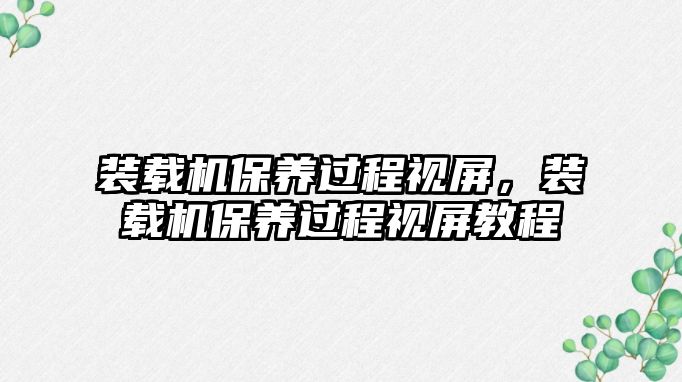 装载机保养过程视屏，装载机保养过程视屏教程